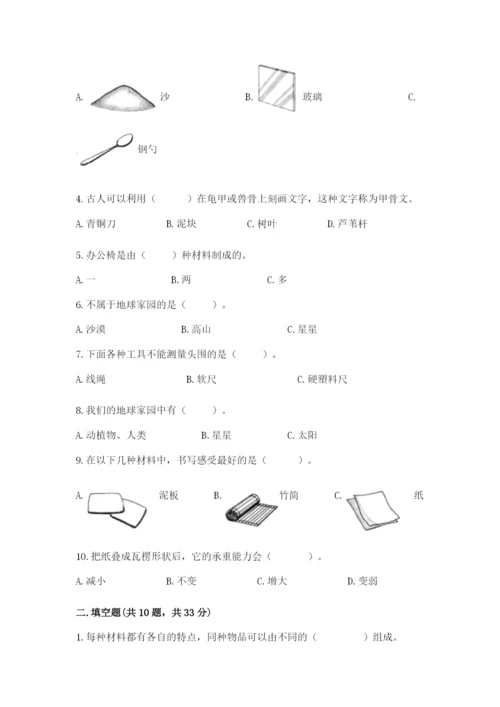 A. 沙　　B. 玻璃　　C.

钢勺

4. 古人可以利用（　　）在龟甲或兽骨上刻画文字，这种文字称为甲骨文。

A. 青铜刀　　B. 泥块　　C. 树叶　　D. 芦苇杆

5. 办公椅是由（　　）种材料制成的。

A. 一　　B. 两　　C. 多

6. 不属于地球家园的是（　　）。

A. 沙漠　　B. 高山　　C. 星星

7. 下面各种工具不能测量头围的是（　　）。

A. 线绳　　B. 软尺　　C. 硬塑料尺

8. 我们的地球家园中有（　　）。

A. 动植物、人类　　B. 星星　　C. 太阳

9. 在以下几种材料中，书写感受最好的是（　　）。

A. 泥板　　B. 竹简　　C. 纸

10. 把纸叠成瓦楞形状后，它的承重能力会（　　）。

A. 减小　　B. 不变　　C. 增大　　D. 变弱

二. 填空题(共 10 题，共 33 分)

1. 每种材料都有各自的特点，同种物品可以由不同的（　　）组成。